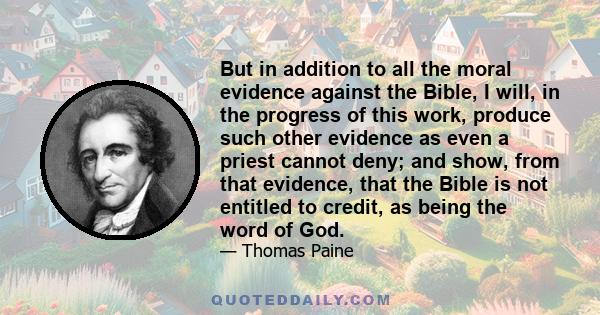 But in addition to all the moral evidence against the Bible, I will, in the progress of this work, produce such other evidence as even a priest cannot deny; and show, from that evidence, that the Bible is not entitled to credit, as being the word of God.

— Thomas Paine

QUOTEDDAILY.COM